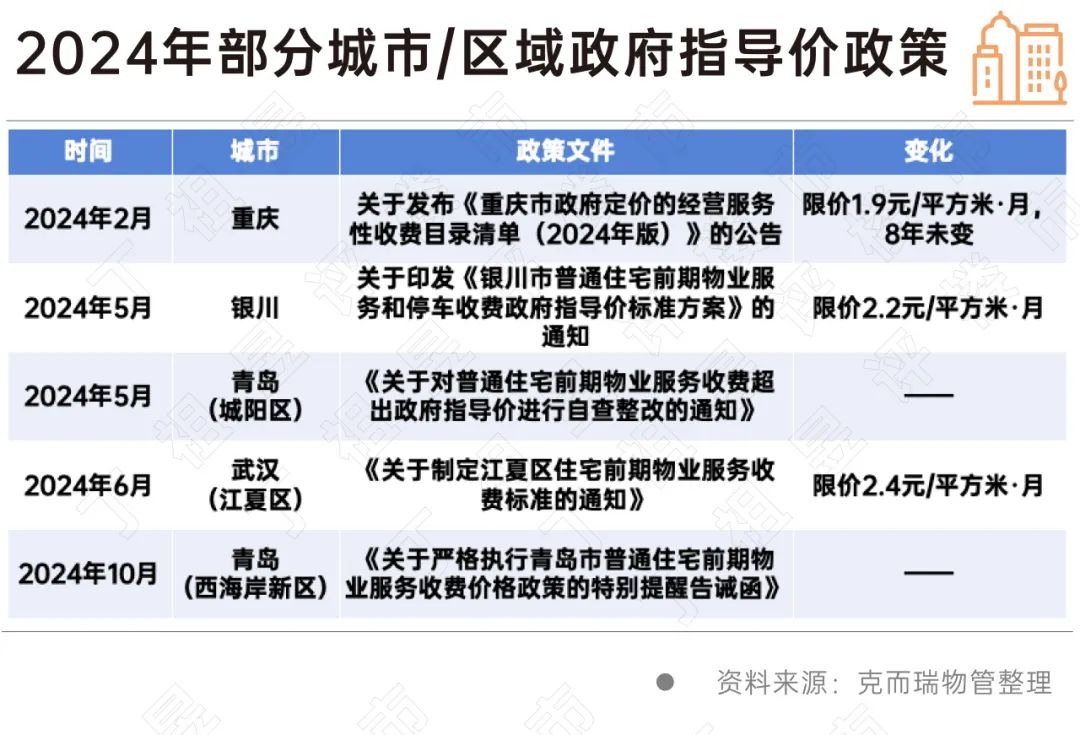 2024年部分城市/区域政府指导价政策

| 时间 | 城市 | 政策文件 | 变化 |
|---|---|---|---|
| 2024年2月 | 重庆 | 关于发布《重庆市政府定价的经营服务性收费目录清单（2024年版）》的公告 | 限价1.9元/平方米·月，8年未变 |
| 2024年5月 | 银川 | 关于印发《银川市普通住宅前期物业服务和停车收费政府指导价标准方案》的通知 | 限价2.2元/平方米·月 |
| 2024年5月 | 青岛（城阳区） | 《关于对普通住宅前期物业服务收费超出政府指导价进行自查整改的通知》 | —— |
| 2024年6月 | 武汉（江夏区） | 《关于制定江夏区住宅前期物业服务收费标准的通知》 | 限价2.4元/平方米·月 |
| 2024年10月 | 青岛（西海岸新区） | 《关于严格执行青岛市普通住宅前期物业服务收费价格政策的特别提醒告诫函》 | —— |

资料来源：克而瑞物管整理